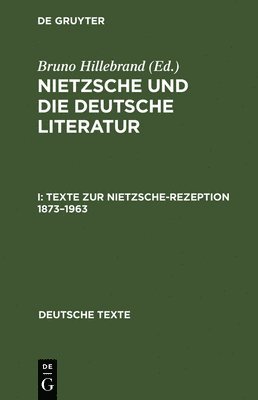 DE GRUYTER

Bruno Hillebrand (Ed.)

NIETZSCHE UND DIE DEUTSCHE LITERATUR

I: TEXTE ZUR NIETZSCHE-REZEPTION 1873–1963

DEUTSCHE TEXTE

DE
G